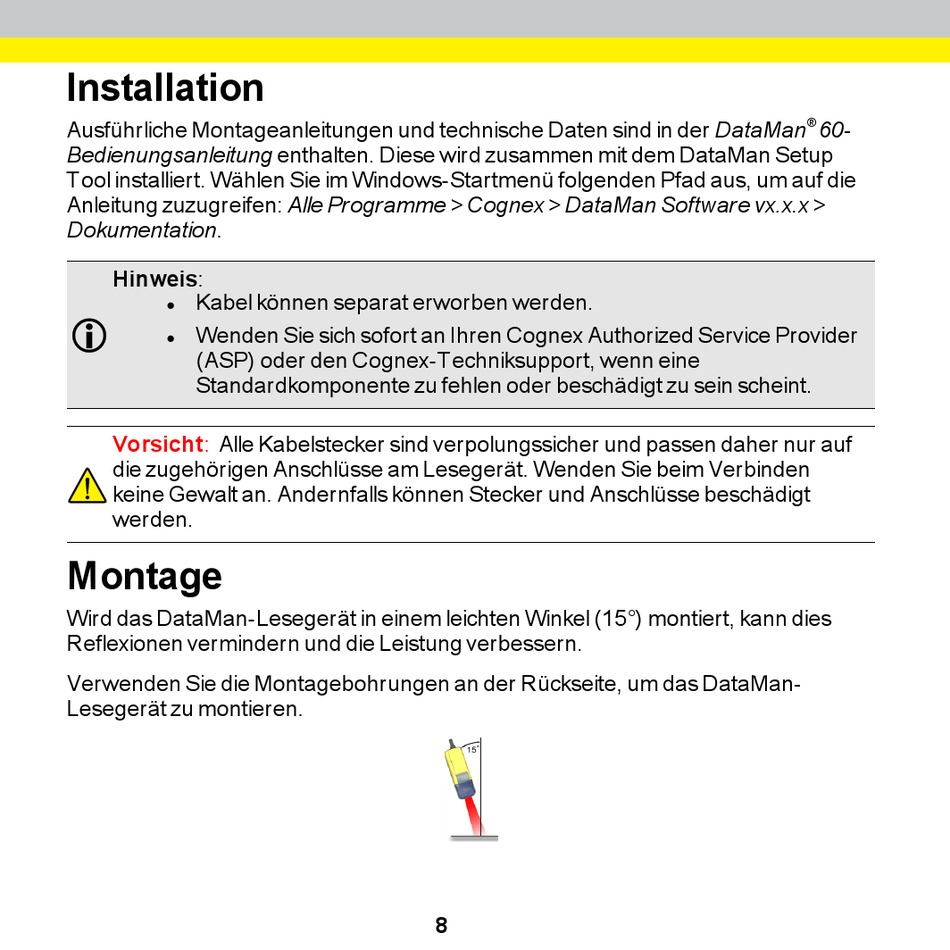 Installation

Ausführliche Montageanleitungen und technische Daten sind in der DataMan® 60-Bedienungsanleitung enthalten. Diese wird zusammen mit dem DataMan Setup Tool installiert. Wählen Sie im Windows-Startmenü folgenden Pfad aus, um auf die Anleitung zuzugreifen: Alle Programme > Cognex > DataMan Software vx.x.x > Dokumentation.

Hinweis:
- Kabel können separat erworben werden.
- Wenden Sie sich sofort an Ihren Cognex Authorized Service Provider (ASP) oder den Cognex-Techniksupport, wenn eine Standardkomponente zu fehlen oder beschädigt zu sein scheint.

Vorsicht: Alle Kabelstecker sind verpolungssicher und passen daher nur auf die zugehörigen Anschlüsse am Lesegerät. Wenden Sie beim Verbinden keine Gewalt an. Andernfalls können Stecker und Anschlüsse beschädigt werden.

Montage

Wird das DataMan-Lesegerät in einem leichten Winkel (15°) montiert, kann dies Reflexionen vermindern und die Leistung verbessern.

Verwenden Sie die Montagebohrungen an der Rückseite, um das DataMan-Lesegerät zu montieren.

15°

8